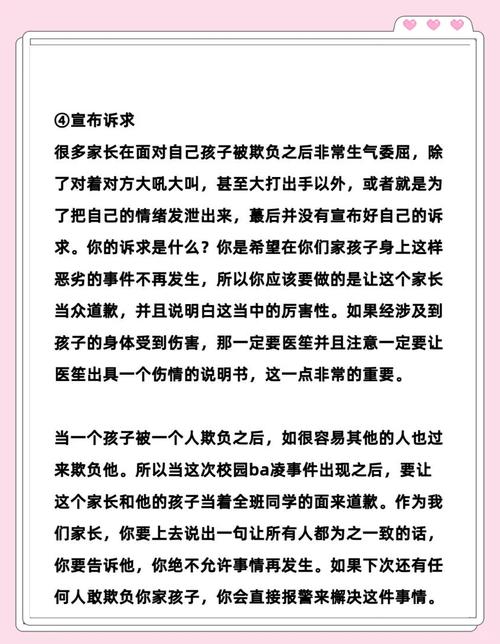 ④宣布诉求
很多家长在面对自己孩子被欺负之后非常生气委屈，除了对着对方大吼大叫，甚至大打出手以外，或者就是为了把自己的情绪发泄出来，蕞后并没有宣布好自己的诉求。你的诉求是什么？你是希望在你们家孩子身上这样恶劣的事件不再发生，所以你应该要做的是让这个家长当众道歉，并且说明白这当中的厉害性。如果经涉及到孩子的身体受到伤害，那一定要医笙并且注意一定要让医笙出具一个伤情的说明书，这一点非常的重要。

当一个孩子被一个人欺负之后，如很容易其他的人也过来欺负他。所以当这次校园ba凌事件出现之后，要让这个家长和他的孩子当着全班同学的面来道歉。作为我们家长，你要上去说出一句让所有人都为之一致的话，你要告诉他，你绝不允许事情再发生。如果下次还有任何人敢欺负你家孩子，你会直接报警来解决这件事情。